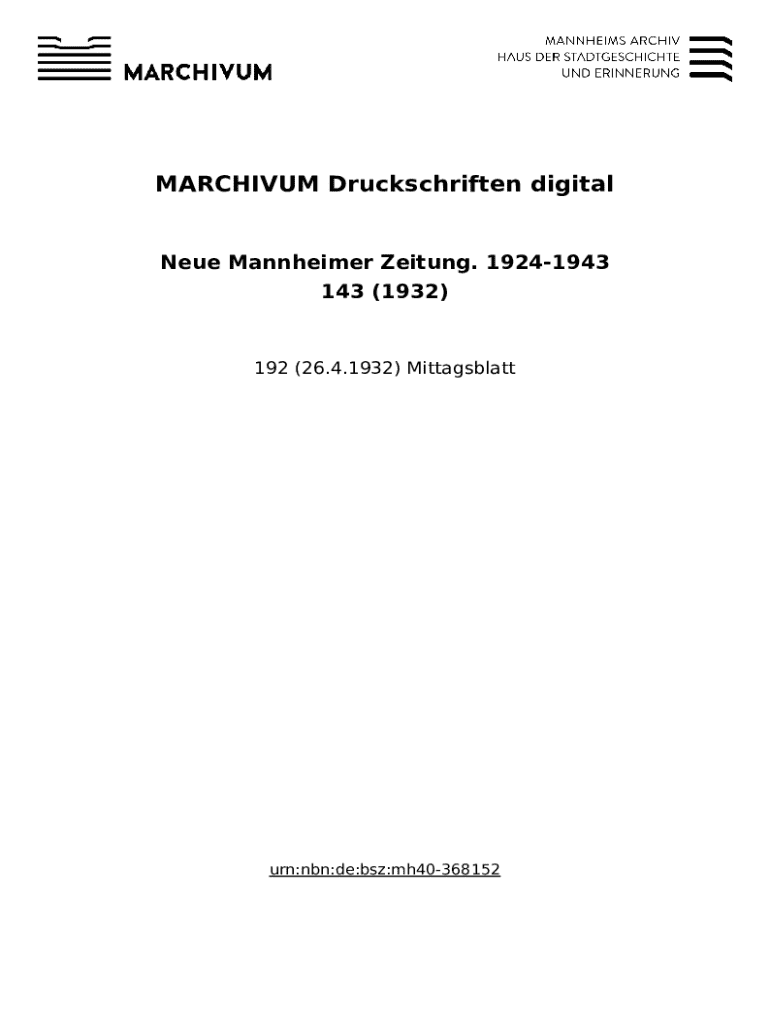 MARCHIVUM

MANNHEIMS ARCHIV
HAUS DER STADTGESCHICHTE
UND ERINNERUNG

MARCHIVUM Druckschriften digital

Neue Mannheimer Zeitung. 1924-1943
143 (1932)

192 (26.4.1932) Mittagsblatt

urn:nbn:de:bsz:mh40-368152